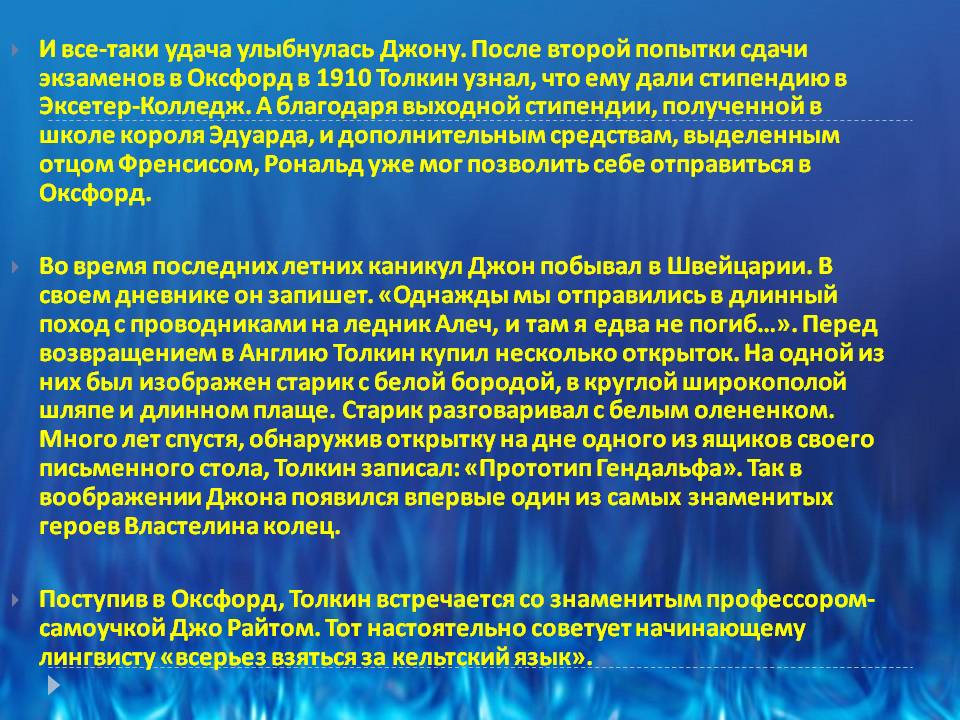 И все-таки удача улыбнулась Джону. После второй попытки сдачи экзаменов в Оксфорд в 1910 Толкин узнал, что ему дали стипендию в Эксетер-Колледж. А благодаря выходной стипендии, полученной в школе короля Эдуарда, и дополнительным средствам, выделенным отцом Френсисом, Рональд уже мог позволить себе отправиться в Оксфорд.

Во время последних летних каникул Джон побывал в Швейцарии. В своем дневнике он запишет. «Однажды мы отправились в длинный поход с проводниками на ледник Алеч, и там я едва не погиб…». Перед возвращением в Англию Толкин купил несколько открыток. На одной из них был изображен старик с белой бородой, в круглой широкополой шляпе и длинном плаще. Старик разговаривал с белым олененком. Много лет спустя, обнаружив открытку на дне одного из ящиков своего письменного стола, Толкин записал: «Прототип Гендальфа». Так в воображении Джона появился впервые один из самых знаменитых героев Властелина колец.

Поступив в Оксфорд, Толкин встречается со знаменитым профессором-самоучкой Джо Райтом. Тот настоятельно советует начинающему лингвисту «всерьез взяться за кельтский язык».